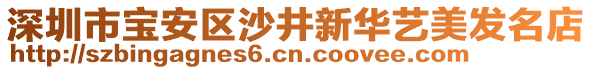 深圳市宝安区沙井新华艺美发名店
http://szbingagnes6.cn.coovee.com